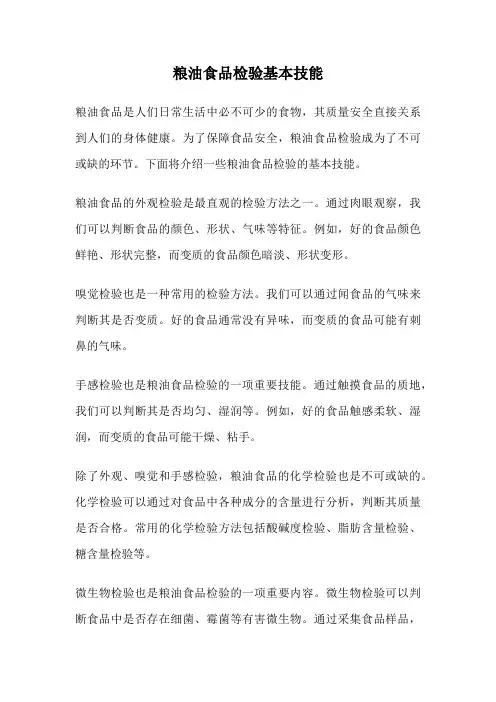 粮油食品检验基本技能

粮油食品是人们日常生活中必不可少的食物，其质量安全直接关系到人们的身体健康。为了保障食品安全，粮油食品检验成为了不可或缺的环节。下面将介绍一些粮油食品检验的基本技能。

粮油食品的外观检验是最直观的检验方法之一。通过肉眼观察，我们可以判断食品的颜色、形状、气味等特征。例如，好的食品颜色鲜艳、形状完整，而变质的食品颜色暗淡、形状变形。

嗅觉检验也是一种常用的检验方法。我们可以通过闻食品的气味来判断其是否变质。好的食品通常没有异味，而变质的食品可能有刺鼻的气味。

手感检验也是粮油食品检验的一项重要技能。通过触摸食品的质地，我们可以判断其是否均匀、湿润等。例如，好的食品触感柔软、湿润，而变质的食品可能干燥、粘手。

除了外观、嗅觉和手感检验，粮油食品的化学检验也是不可或缺的。化学检验可以通过对食品中各种成分的含量进行分析，判断其质量是否合格。常用的化学检验方法包括酸碱度检验、脂肪含量检验、糖含量检验等。

微生物检验也是粮油食品检验的一项重要内容。微生物检验可以判断食品中是否存在细菌、霉菌等有害微生物。通过采集食品样品，